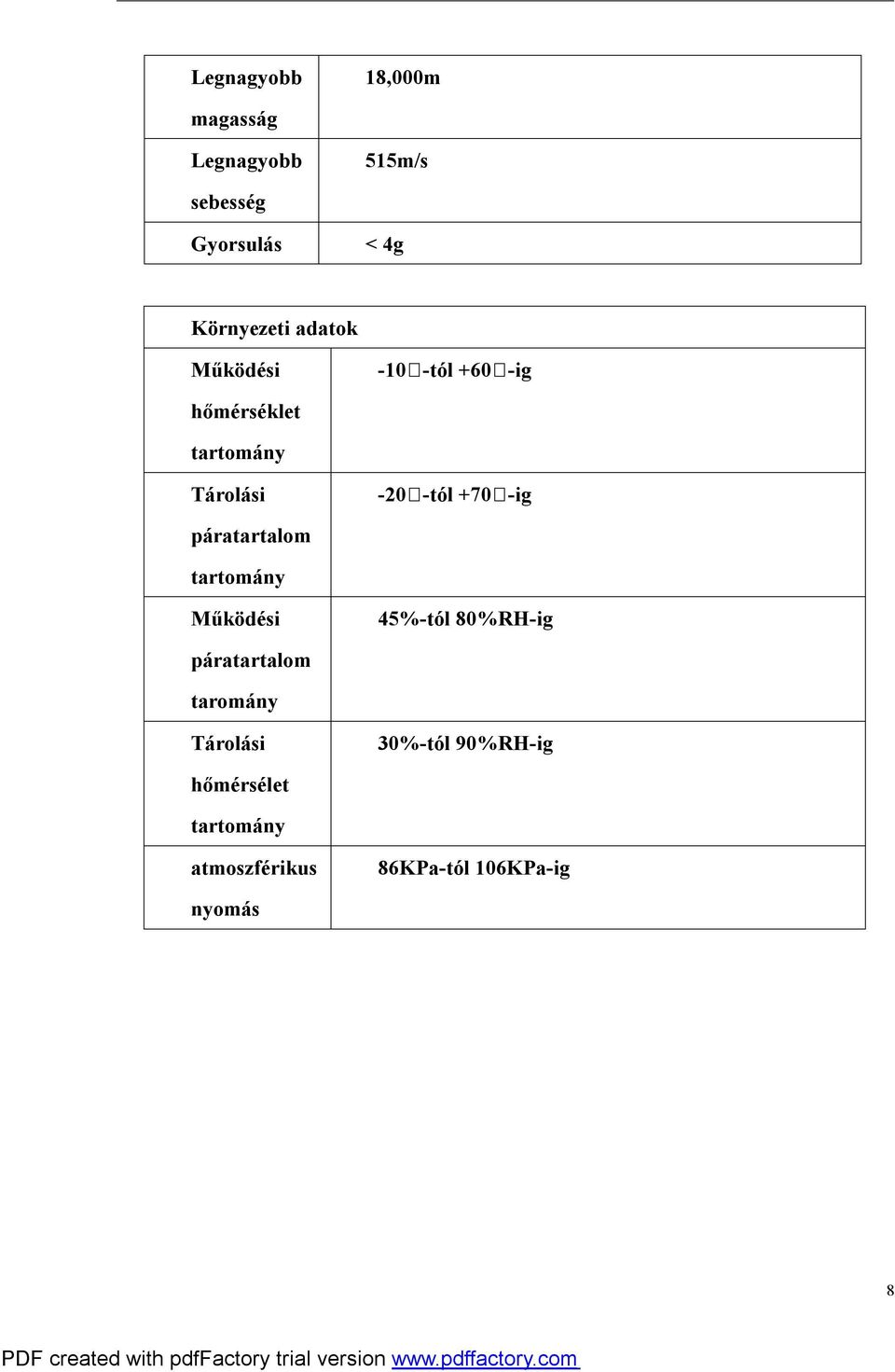 | Legnagyobb magasság | 18,000m |
|---|---|
| Legnagyobb sebesség | 515m/s |
| Gyorsulás | < 4g |

| Környezeti adatok | |
|---|---|
| Működési hőmérséklet tartomány | -10□-tól +60□-ig |
| Tárolási páratartalom tartomány | -20□-tól +70□-ig |
| Működési páratartalom taromány | 45%-tól 80%RH-ig |
| Tárolási hőmérsélet tartomány | 30%-tól 90%RH-ig |
| atmoszférikus nyomás | 86KPa-tól 106KPa-ig |

8

PDF created with pdfFactory trial version www.pdffactory.com